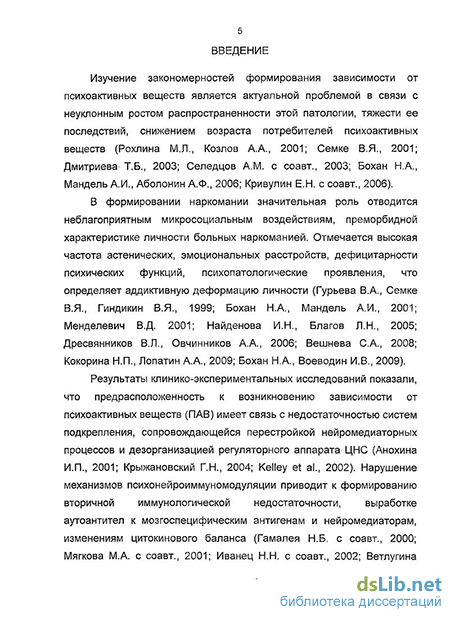 5

ВВЕДЕНИЕ

Изучение закономерностей формирования зависимости от психоактивных веществ является актуальной проблемой в связи с неуклонным ростом распространенности этой патологии, тяжести ее последствий, снижением возраста потребителей психоактивных веществ (Рохлина М.Л., Козлов А.А., 2001; Семке В.Я., 2001; Дмитриева Т.Б., 2003; Селедцов А.М. с соавт., 2003; Бохан Н.А., Мандель А.И., Аболонин А.Ф., 2006; Кривулин Е.Н. с соавт., 2006).

В формировании наркомании значительная роль отводится неблагоприятным микросоциальным воздействиям, преморбидной характеристике личности больных наркоманией. Отмечается высокая частота астенических, эмоциональных расстройств, дефицитарности психических функций, психопатологические проявления, что определяет аддиктивную деформацию личности (Гурьева В.А., Семке В.Я., Гиндикин В.Я., 1999; Бохан Н.А., Мандель А.И., 2001; Менделевич В.Д. 2001; Найденова И.Н., Благов Л.Н., 2005; Дресвянников В.Л., Овчинников А.А., 2006; Вешнева С.А., 2008; Кокорина Н.П., Лопатин А.А., 2009; Бохан Н.А., Воеводин И.В., 2009).

Результаты клинико-экспериментальных исследований показали, что предрасположенность к возникновению зависимости от психоактивных веществ (ПАВ) имеет связь с недостаточностью систем подкрепления, сопровождающейся перестройкой нейромедиаторных процессов и дезорганизацией регуляторного аппарата ЦНС (Анохина И.П., 2001; Крыжановский Г.Н., 2004; Kelley et al., 2002). Нарушение механизмов психонейроиммуномодуляции приводит к формированию вторичной иммунологической недостаточности, выработке аутоантител к мозгоспецифическим антигенам и нейромедиаторам, изменениям цитокинового баланса (Гамалея Н.Б. с соавт., 2000; Мягкова М.А. с соавт., 2001; Иванец Н.Н. с соавт., 2002; Ветлугина

dsLib.net
библиотека диссертаций